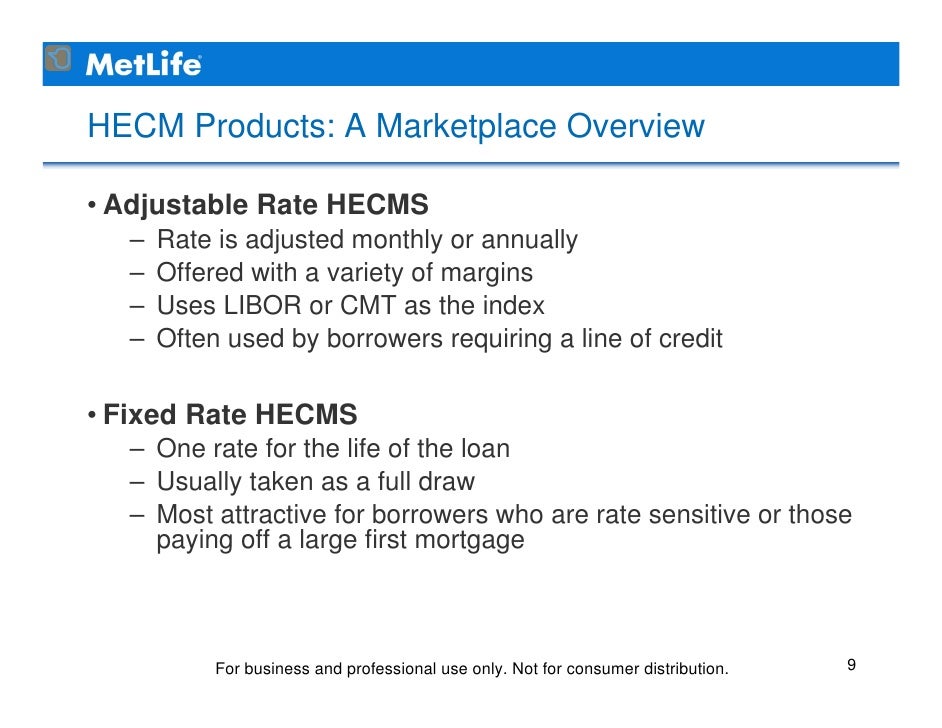 MetLife

HECM Products: A Marketplace Overview

• Adjustable Rate HECMS
– Rate is adjusted monthly or annually
– Offered with a variety of margins
– Uses LIBOR or CMT as the index
– Often used by borrowers requiring a line of credit

• Fixed Rate HECMS
– One rate for the life of the loan
– Usually taken as a full draw
– Most attractive for borrowers who are rate sensitive or those paying off a large first mortgage

For business and professional use only. Not for consumer distribution.

9